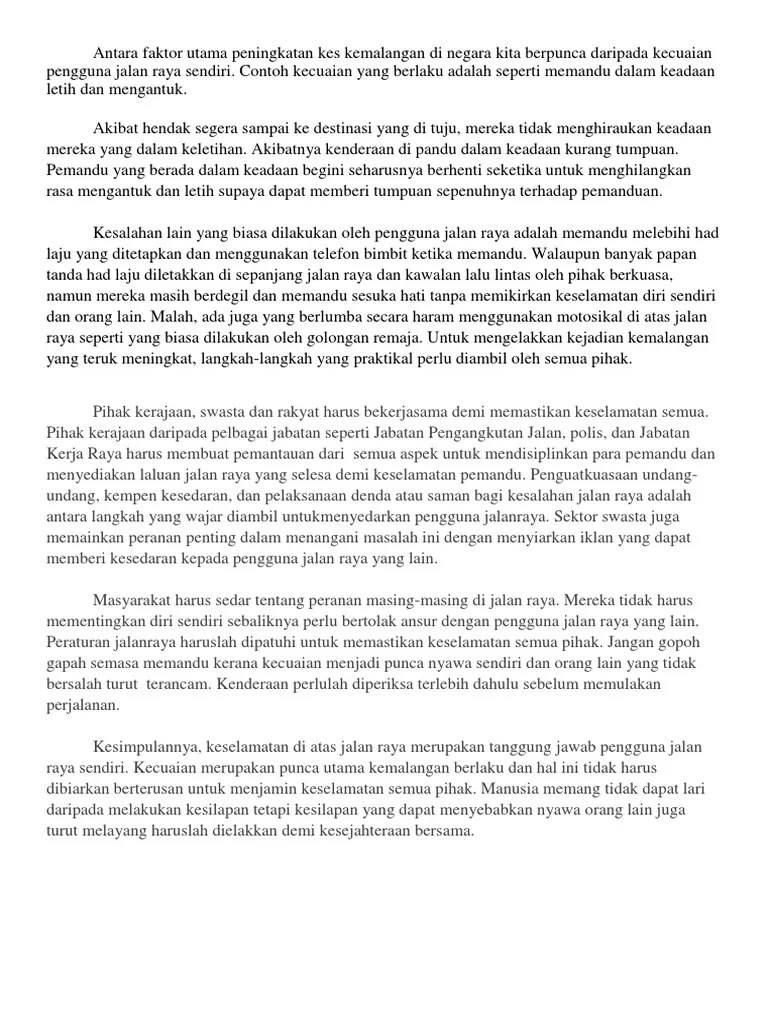 Antara faktor utama peningkatan kes kemalangan di negara kita berpunca daripada kecuaian pengguna jalan raya sendiri. Contoh kecuaian yang berlaku adalah seperti memandu dalam keadaan letih dan mengantuk.

Akibat hendak segera sampai ke destinasi yang di tuju, mereka tidak menghiraukan keadaan mereka yang dalam keletihan. Akibatnya kenderaan di pandu dalam keadaan kurang tumpuan. Pemandu yang berada dalam keadaan begini seharusnya berhenti seketika untuk menghilangkan rasa mengantuk dan letih supaya dapat memberi tumpuan sepenuhnya terhadap pemanduan.

Kesalahan lain yang biasa dilakukan oleh pengguna jalan raya adalah memandu melebihi had laju yang ditetapkan dan menggunakan telefon bimbit ketika memandu. Walaupun banyak papan tanda had laju diletakkan di sepanjang jalan raya dan kawalan lalu lintas oleh pihak berkuasa, namun mereka masih berdegil dan memandu sesuka hati tanpa memikirkan keselamatan diri sendiri dan orang lain. Malah, ada juga yang berlumba secara haram menggunakan motosikal di atas jalan raya seperti yang biasa dilakukan oleh golongan remaja. Untuk mengelakkan kejadian kemalangan yang teruk meningkat, langkah-langkah yang praktikal perlu diambil oleh semua pihak.

Pihak kerajaan, swasta dan rakyat harus bekerjasama demi memastikan keselamatan semua. Pihak kerajaan daripada pelbagai jabatan seperti Jabatan Pengangkutan Jalan, polis, dan Jabatan Kerja Raya harus membuat pemantauan dari semua aspek untuk mendisiplinkan para pemandu dan menyediakan laluan jalan raya yang selesa demi keselamatan pemandu. Penguatkuasaan undang-undang, kempen kesedaran, dan pelaksanaan denda atau saman bagi kesalahan jalan raya adalah antara langkah yang wajar diambil untukmenyedarkan pengguna jalanraya. Sektor swasta juga memainkan peranan penting dalam menangani masalah ini dengan menyiarkan iklan yang dapat memberi kesedaran kepada pengguna jalan raya yang lain.

Masyarakat harus sedar tentang peranan masing-masing di jalan raya. Mereka tidak harus mementingkan diri sendiri sebaliknya perlu bertolak ansur dengan pengguna jalan raya yang lain. Peraturan jalanraya haruslah dipatuhi untuk memastikan keselamatan semua pihak. Jangan gopoh gapah semasa memandu kerana kecuaian menjadi punca nyawa sendiri dan orang lain yang tidak bersalah turut terancam. Kenderaan perlulah diperiksa terlebih dahulu sebelum memulakan perjalanan.

Kesimpulannya, keselamatan di atas jalan raya merupakan tanggung jawab pengguna jalan raya sendiri. Kecuaian merupakan punca utama kemalangan berlaku dan hal ini tidak harus dibiarkan berterusan untuk menjamin keselamatan semua pihak. Manusia memang tidak dapat lari daripada melakukan kesilapan tetapi kesilapan yang dapat menyebabkan nyawa orang lain juga turut melayang haruslah dielakkan demi kesejahteraan bersama.